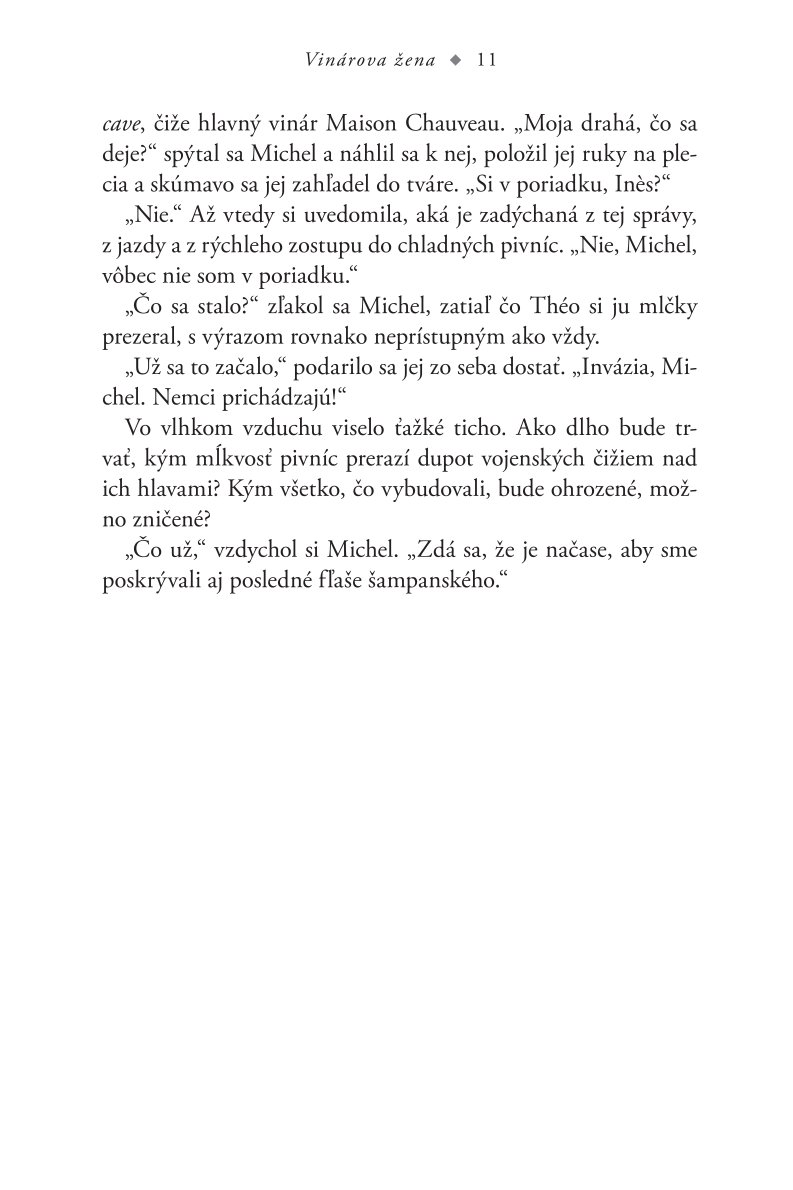 Vinárova žena ◆ 11

cave, čiže hlavný vinár Maison Chauveau. „Moja drahá, čo sa deje?“ spýtal sa Michel a náhlil sa k nej, položil jej ruky na plecia a skúmavo sa jej zahľadel do tváre. „Si v poriadku, Inès?“

„Nie.“ Až vtedy si uvedomila, aká je zadýchaná z tej správy, z jazdy a z rýchleho zostupu do chladných pivníc. „Nie, Michel, vôbec nie som v poriadku.“

„Čo sa stalo?“ zľakol sa Michel, zatiaľ čo Théo si ju mlčky prezeral, s výrazom rovnako neprístupným ako vždy.

„Už sa to začalo,“ podarilo sa jej zo seba dostať. „Invázia, Michel. Nemci prichádzajú!“

Vo vlhkom vzduchu viselo ťažké ticho. Ako dlho bude trvať, kým mĺkvosť pivníc prerazí dupot vojenských čižiem nad ich hlavami? Kým všetko, čo vybudovali, bude ohrozené, možno zničené?

„Čo už,“ vzdychol si Michel. „Zdá sa, že je načase, aby sme poskrývali aj posledné fľaše šampanského.“